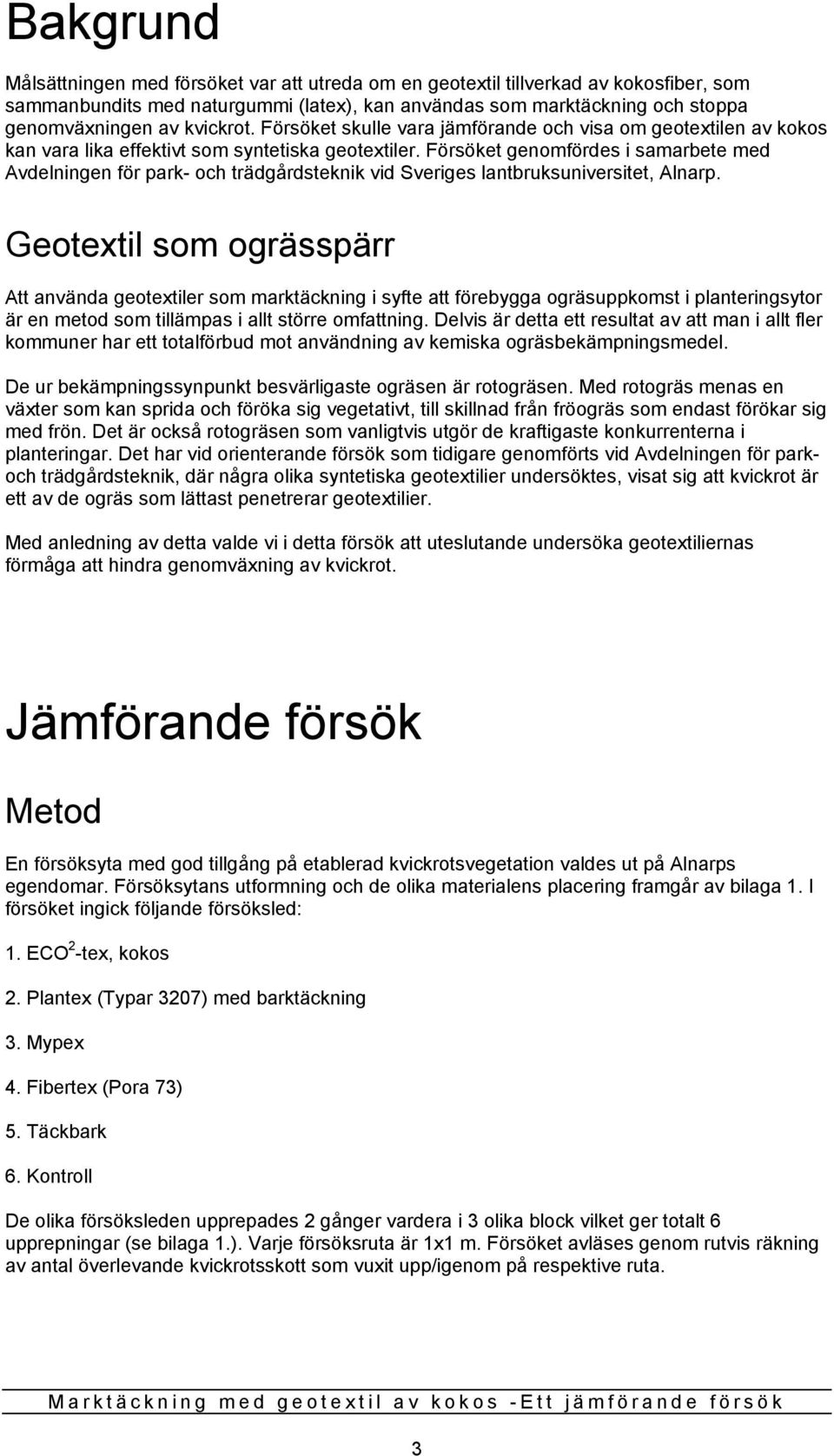 Bakgrund

Målsättningen med försöket var att utreda om en geotextil tillverkad av kokosfiber, som sammanbundits med naturgummi (latex), kan användas som marktäckning och stoppa genomväxningen av kvickrot. Försöket skulle vara jämförande och visa om geotextilen av kokos kan vara lika effektivt som syntetiska geotextiler. Försöket genomfördes i samarbete med Avdelningen för park- och trädgårdsteknik vid Sveriges lantbruksuniversitet, Alnarp.

Geotextil som ogrässpärr

Att använda geotextiler som marktäckning i syfte att förebygga ogräsuppkomst i planteringsytor är en metod som tillämpas i allt större omfattning. Delvis är detta ett resultat av att man i allt fler kommuner har ett totalförbud mot användning av kemiska ogräsbekämpningsmedel.

De ur bekämpningssynpunkt besvärligaste ogräsen är rotogräsen. Med rotogräs menas en växter som kan sprida och föröka sig vegetativt, till skillnad från fröogräs som endast förökar sig med frön. Det är också rotogräsen som vanligtvis utgör de kraftigaste konkurrenterna i planteringar. Det har vid orienterande försök som tidigare genomförts vid Avdelningen för park- och trädgårdsteknik, där några olika syntetiska geotextilier undersöktes, visat sig att kvickrot är ett av de ogräs som lättast penetrerar geotextilier.

Med anledning av detta valde vi i detta försök att uteslutande undersöka geotextiliernas förmåga att hindra genomväxning av kvickrot.

Jämförande försök

Metod

En försöksyta med god tillgång på etablerad kvickrotsvegetation valdes ut på Alnarps egendomar. Försöksytans utformning och de olika materialens placering framgår av bilaga 1. I försöket ingick följande försöksled:

1. ECO$^2$-tex, kokos

2. Plantex (Typar 3207) med barktäckning

3. Mypex

4. Fibertex (Pora 73)

5. Täckbark

6. Kontroll

De olika försöksleden upprepades 2 gånger vardera i 3 olika block vilket ger totalt 6 upprepningar (se bilaga 1.). Varje försöksruta är 1x1 m. Försöket avläses genom rutvis räkning av antal överlevande kvickrotsskott som vuxit upp/igenom på respektive ruta.

Marktäckning med geotextil av kokos -Ett jämförande försök

3